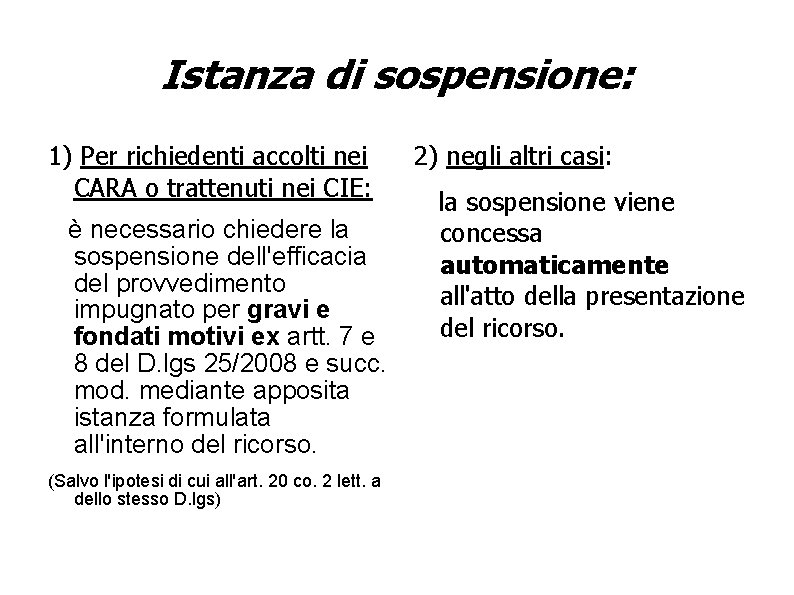 Istanza di sospensione:

1) Per richiedenti accolti nei CARA o trattenuti nei CIE:

è necessario chiedere la sospensione dell'efficacia del provvedimento impugnato per gravi e fondati motivi ex artt. 7 e 8 del D.lgs 25/2008 e succ. mod. mediante apposita istanza formulata all'interno del ricorso.

(Salvo l'ipotesi di cui all'art. 20 co. 2 lett. a dello stesso D.lgs)

2) negli altri casi:

la sospensione viene concessa automaticamente all'atto della presentazione del ricorso.